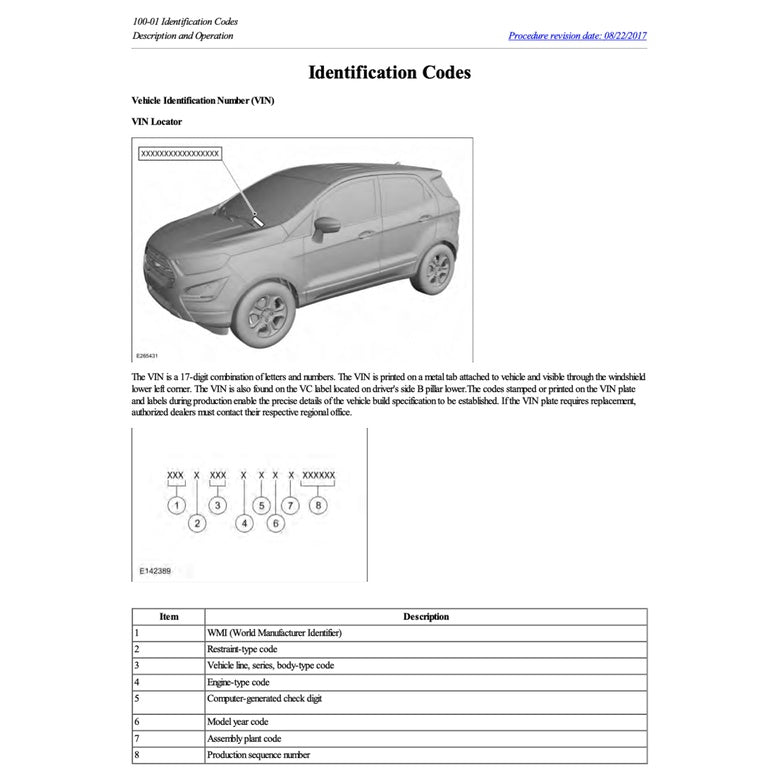 100-01 Identification Codes
Description and Operation

Procedure revision date: 08/22/2017

Identification Codes

Vehicle Identification Number (VIN)

VIN Locator

XXXXXXXXXXXXXXXXX

E265431

The VIN is a 17-digit combination of letters and numbers. The VIN is printed on a metal tab attached to vehicle and visible through the windshield lower left corner. The VIN is also found on the VC label located on driver's side B pillar lower.The codes stamped or printed on the VIN plate and labels during production enable the precise details of the vehicle build specification to be established. If the VIN plate requires replacement, authorized dealers must contact their respective regional office.

XXX X XXX X X X X XXXXXX

1 2 3 4 5 6 7 8

E142389

| Item | Description |
|---|---|
| 1 | WMI (World Manufacturer Identifier) |
| 2 | Restraint-type code |
| 3 | Vehicle line, series, body-type code |
| 4 | Engine-type code |
| 5 | Computer-generated check digit |
| 6 | Model year code |
| 7 | Assembly plant code |
| 8 | Production sequence number |